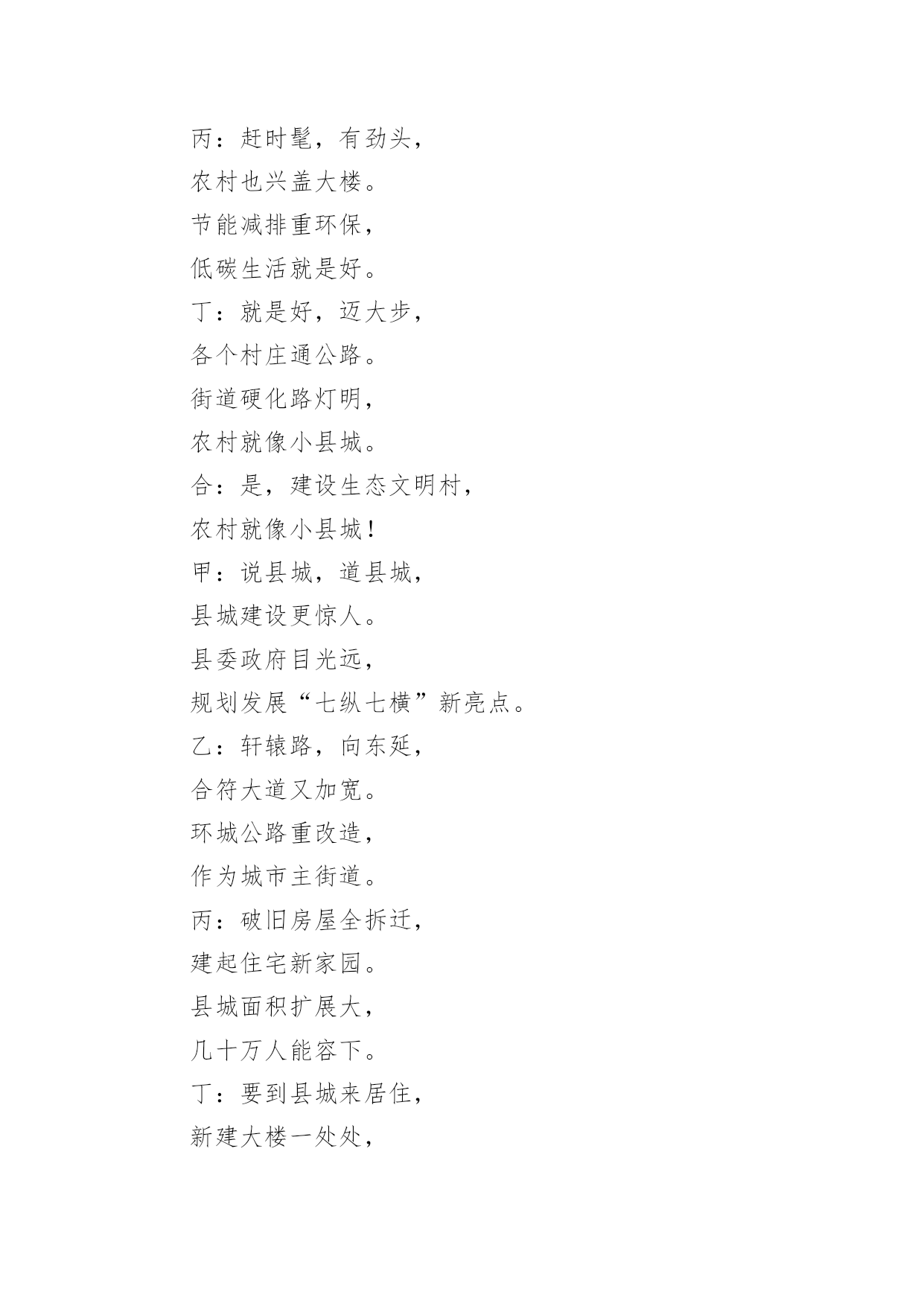 丙：赶时髦，有劲头，
农村也兴盖大楼。
节能减排重环保，
低碳生活就是好。
丁：就是好，迈大步，
各个村庄通公路。
街道硬化路灯明，
农村就像小县城。
合：是，建设生态文明村，
农村就像小县城！
甲：说县城，道县城，
县城建设更惊人。
县委政府目光远，
规划发展“七纵七横”新亮点。
乙：轩辕路，向东延，
合符大道又加宽。
环城公路重改造，
作为城市主街道。
丙：破旧房屋全拆迁，
建起住宅新家园。
县城面积扩展大，
几十万人能容下。
丁：要到县城来居住，
新建大楼一处处，